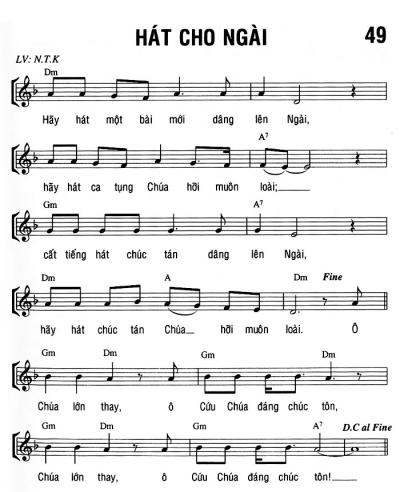 HÁT CHO NGÀI 49

LV: N.T.K

Dm
Hãy hát một bài mới dâng lên Ngài,

A⁷
hãy hát ca tụng Chúa hỡi muôn loài;

Gm A⁷
cất tiếng hát chúc tán dâng lên Ngài,

Dm A Dm Fine
hãy hát chúc tán Chúa hỡi muôn loài. Ô

Gm Dm Gm Dm
Chúa lớn thay, ô Cứu Chúa đáng chúc tôn,

Gm Dm Gm A⁷ D.C al Fine
Chúa lớn thay, ô Cứu Chúa đáng chúc tôn!